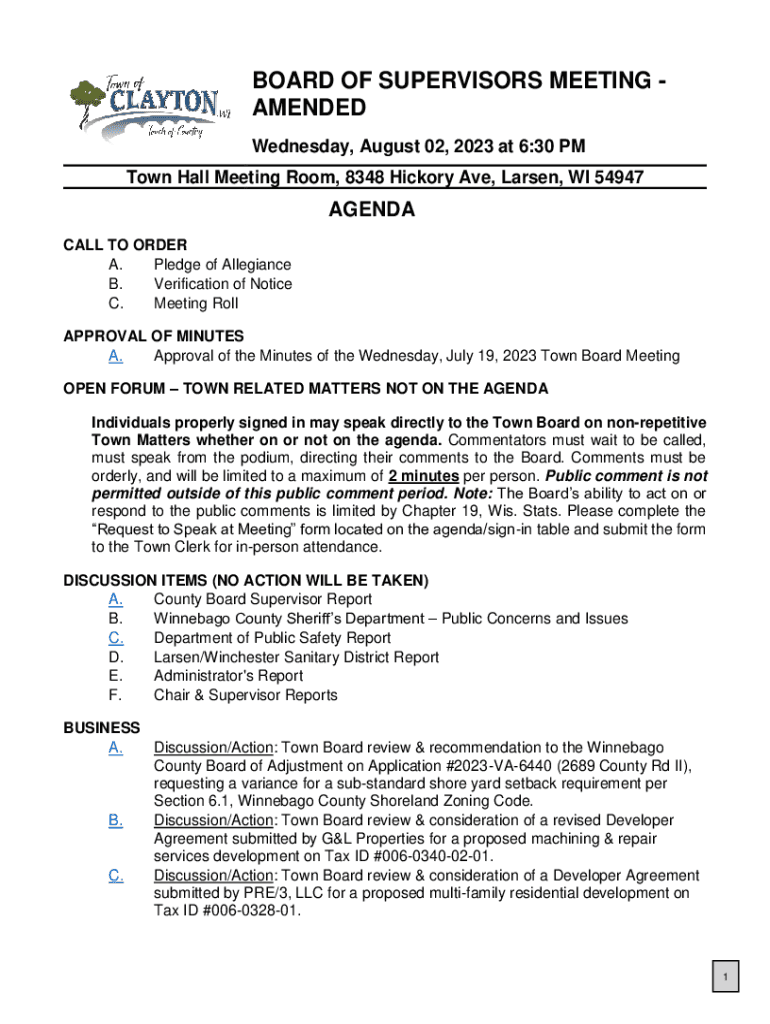 Town of
CLAYTON WI
Town of Country

BOARD OF SUPERVISORS MEETING - AMENDED

Wednesday, August 02, 2023 at 6:30 PM

Town Hall Meeting Room, 8348 Hickory Ave, Larsen, WI 54947

AGENDA

CALL TO ORDER
A. Pledge of Allegiance
B. Verification of Notice
C. Meeting Roll

APPROVAL OF MINUTES
A. Approval of the Minutes of the Wednesday, July 19, 2023 Town Board Meeting

OPEN FORUM – TOWN RELATED MATTERS NOT ON THE AGENDA

Individuals properly signed in may speak directly to the Town Board on non-repetitive Town Matters whether on or not on the agenda. Commentators must wait to be called, must speak from the podium, directing their comments to the Board. Comments must be orderly, and will be limited to a maximum of 2 minutes per person. Public comment is not permitted outside of this public comment period. Note: The Board's ability to act on or respond to the public comments is limited by Chapter 19, Wis. Stats. Please complete the "Request to Speak at Meeting" form located on the agenda/sign-in table and submit the form to the Town Clerk for in-person attendance.

DISCUSSION ITEMS (NO ACTION WILL BE TAKEN)
A. County Board Supervisor Report
B. Winnebago County Sheriff's Department – Public Concerns and Issues
C. Department of Public Safety Report
D. Larsen/Winchester Sanitary District Report
E. Administrator's Report
F. Chair & Supervisor Reports

BUSINESS
A. Discussion/Action: Town Board review & recommendation to the Winnebago County Board of Adjustment on Application #2023-VA-6440 (2689 County Rd II), requesting a variance for a sub-standard shore yard setback requirement per Section 6.1, Winnebago County Shoreland Zoning Code.
B. Discussion/Action: Town Board review & consideration of a revised Developer Agreement submitted by G&L Properties for a proposed machining & repair services development on Tax ID #006-0340-02-01.
C. Discussion/Action: Town Board review & consideration of a Developer Agreement submitted by PRE/3, LLC for a proposed multi-family residential development on Tax ID #006-0328-01.

1